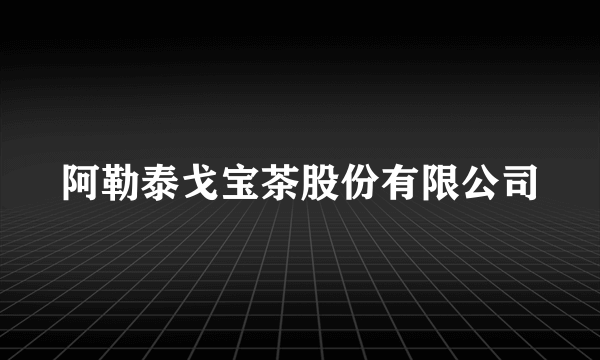 阿勒泰戈宝茶股份有限公司